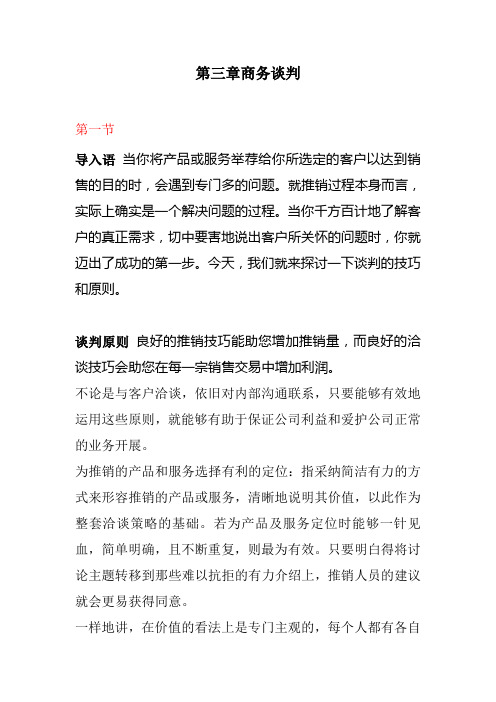 第三章商务谈判

第一节

导入语 当你将产品或服务举荐给你所选定的客户以达到销售的目的时，会遇到专门多的问题。就推销过程本身而言，实际上确实是一个解决问题的过程。当你千方百计地了解客户的真正需求，切中要害地说出客户所关怀的问题时，你就迈出了成功的第一步。今天，我们就来探讨一下谈判的技巧和原则。

谈判原则 良好的推销技巧能助您增加推销量，而良好的洽谈技巧会助您在每一宗销售交易中增加利润。

不论是与客户洽谈，依旧对内部沟通联系，只要能够有效地运用这些原则，就能够有助于保证公司利益和爱护公司正常的业务开展。

为推销的产品和服务选择有利的定位：指采纳简洁有力的方式来形容推销的产品或服务，清晰地说明其价值，以此作为整套洽谈策略的基础。若为产品及服务定位时能够一针见血，简单明确，且不断重复，则最为有效。只要明白得将讨论主题转移到那些难以抗拒的有力介绍上，推销人员的建议就会更易获得同意。

一样地讲，在价值的看法上是专门主观的，每个人都有各自